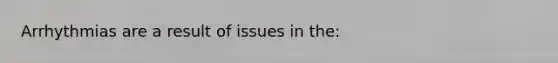 Arrhythmias are a result of issues in the: